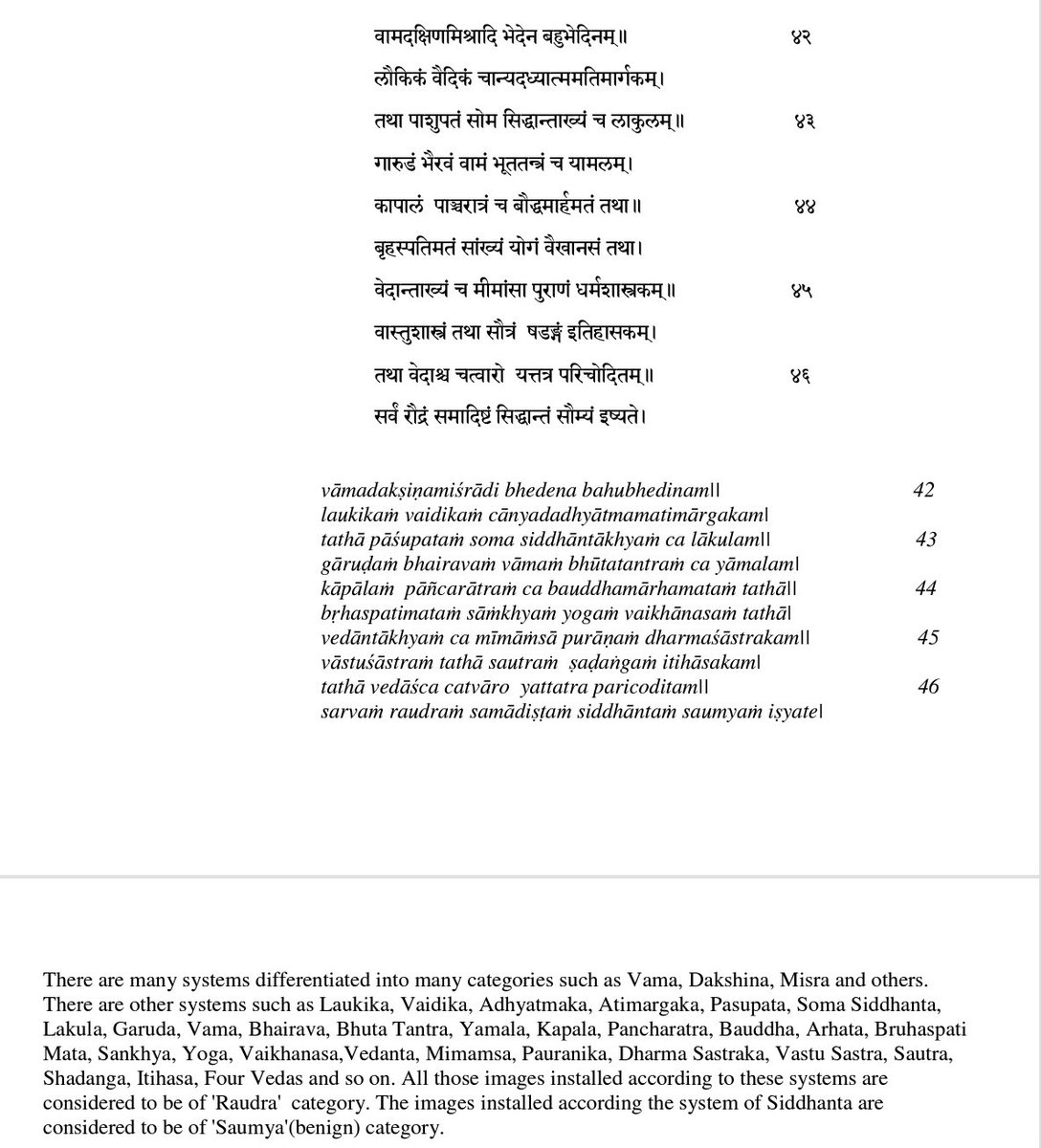 वामदक्षिणमिश्रादि भेदेन बहुभेदिनम्॥ ४२
लौकिकं वैदिकं चान्यदध्यात्ममतिमार्गकम्।
तथा पाशुपतं सोम सिद्धान्ताख्यं च लाकुलम्॥ ४३
गारुडं भैरवं वामं भूततन्त्रं च यामलम्।
कापालं पाञ्चरात्रं च बौद्धमार्हमतं तथा॥ ४४
बृहस्पतिमतं सांख्यं योगं वैखानसं तथा।
वेदान्ताख्यं च मीमांसा पुराणं धर्मशास्त्रकम्॥ ४५
वास्तुशास्त्रं तथा सौत्रं षडङ्गं इतिहासकम्।
तथा वेदाश्च चत्वारो यत्तत्र परिचोदितम्॥ ४६
सर्वं रौद्रं समादिष्टं सिद्धान्तं सौम्यं इष्यते।

vāmadakṣiṇamiśrādi bhedena bahubhedinam|| 42
laukikaṁ vaidikaṁ cānyadadhyātmamatimārgakam|
tathā pāśupataṁ soma siddhāntākhyaṁ ca lākulam|| 43
gāruḍaṁ bhairavaṁ vāmaṁ bhūtatantraṁ ca yāmalam|
kāpālaṁ pāñcarātraṁ ca bauddhamārhamataṁ tathā|| 44
bṛhaspatimataṁ sāṁkhyaṁ yogaṁ vaikhānasaṁ tathā|
vedāntākhyaṁ ca mīmāṁsā purāṇaṁ dharmaśāstrakam|| 45
vāstuśāstraṁ tathā sautraṁ ṣaḍaṅgaṁ itihāsakam|
tathā vedāśca catvāro yattatra paricoditam|| 46
sarvaṁ raudraṁ samādiṣṭaṁ siddhāntaṁ saumyaṁ iṣyate|

There are many systems differentiated into many categories such as Vama, Dakshina, Misra and others. There are other systems such as Laukika, Vaidika, Adhyatmaka, Atimargaka, Pasupata, Soma Siddhanta, Lakula, Garuda, Vama, Bhairava, Bhuta Tantra, Yamala, Kapala, Pancharatra, Bauddha, Arhata, Bruhaspati Mata, Sankhya, Yoga, Vaikhanasa,Vedanta, Mimamsa, Pauranika, Dharma Sastraka, Vastu Sastra, Sautra, Shadanga, Itihasa, Four Vedas and so on. All those images installed according to these systems are considered to be of 'Raudra' category. The images installed according the system of Siddhanta are considered to be of 'Saumya'(benign) category.